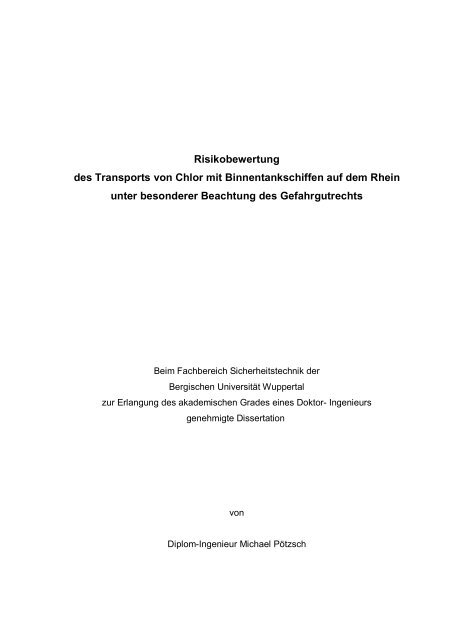 Risikobewertung
des Transports von Chlor mit Binnentankschiffen auf dem Rhein
unter besonderer Beachtung des Gefahrgutrechts

Beim Fachbereich Sicherheitstechnik der
Bergischen Universität Wuppertal
zur Erlangung des akademischen Grades eines Doktor- Ingenieurs
genehmigte Dissertation

von

Diplom-Ingenieur Michael Pötzsch